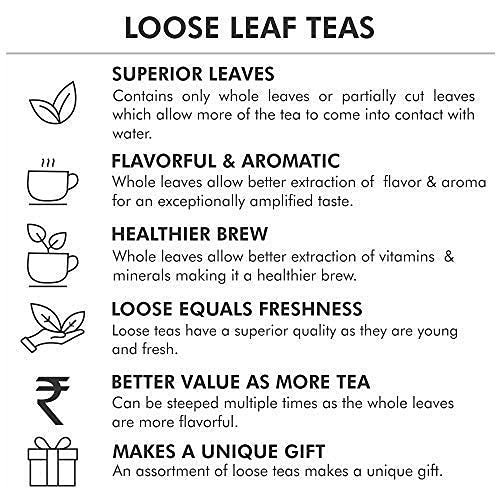 LOOSE LEAF TEAS

SUPERIOR LEAVES
Contains only whole leaves or partially cut leaves which allow more of the tea to come into contact with water.

FLAVORFUL & AROMATIC
Whole leaves allow better extraction of flavor & aroma for an exceptionally amplified taste.

HEALTHIER BREW
Whole leaves allow better extraction of vitamins & minerals making it a healthier brew.

LOOSE EQUALS FRESHNESS
Loose teas have a superior quality as they are young and fresh.

BETTER VALUE AS MORE TEA
Can be steeped multiple times as the whole leaves are more flavorful.

MAKES A UNIQUE GIFT
An assortment of loose teas makes a unique gift.